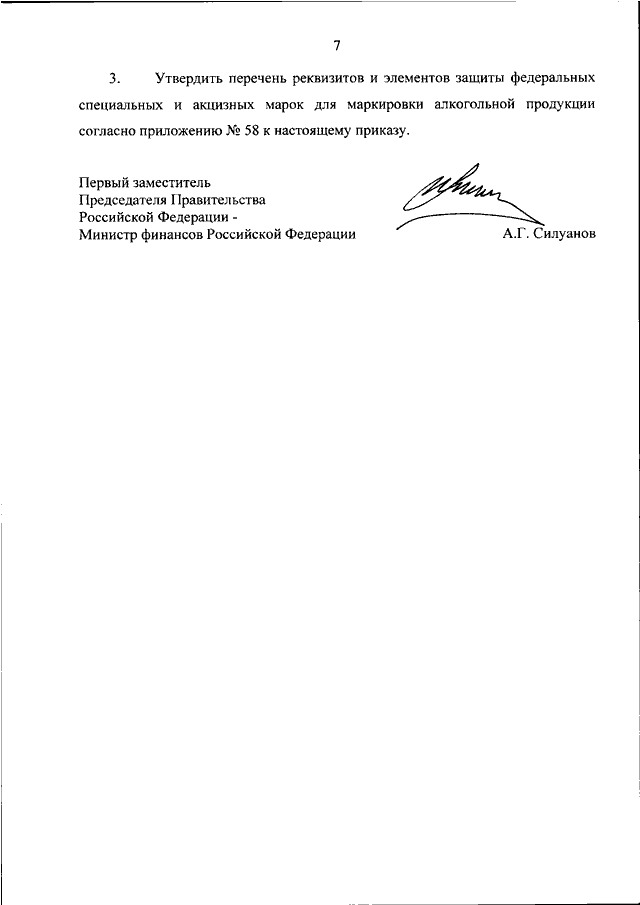 7

3. Утвердить перечень реквизитов и элементов защиты федеральных специальных и акцизных марок для маркировки алкогольной продукции согласно приложению № 58 к настоящему приказу.

Первый заместитель
Председателя Правительства
Российской Федерации -
Министр финансов Российской Федерации

А.Г. Силуанов